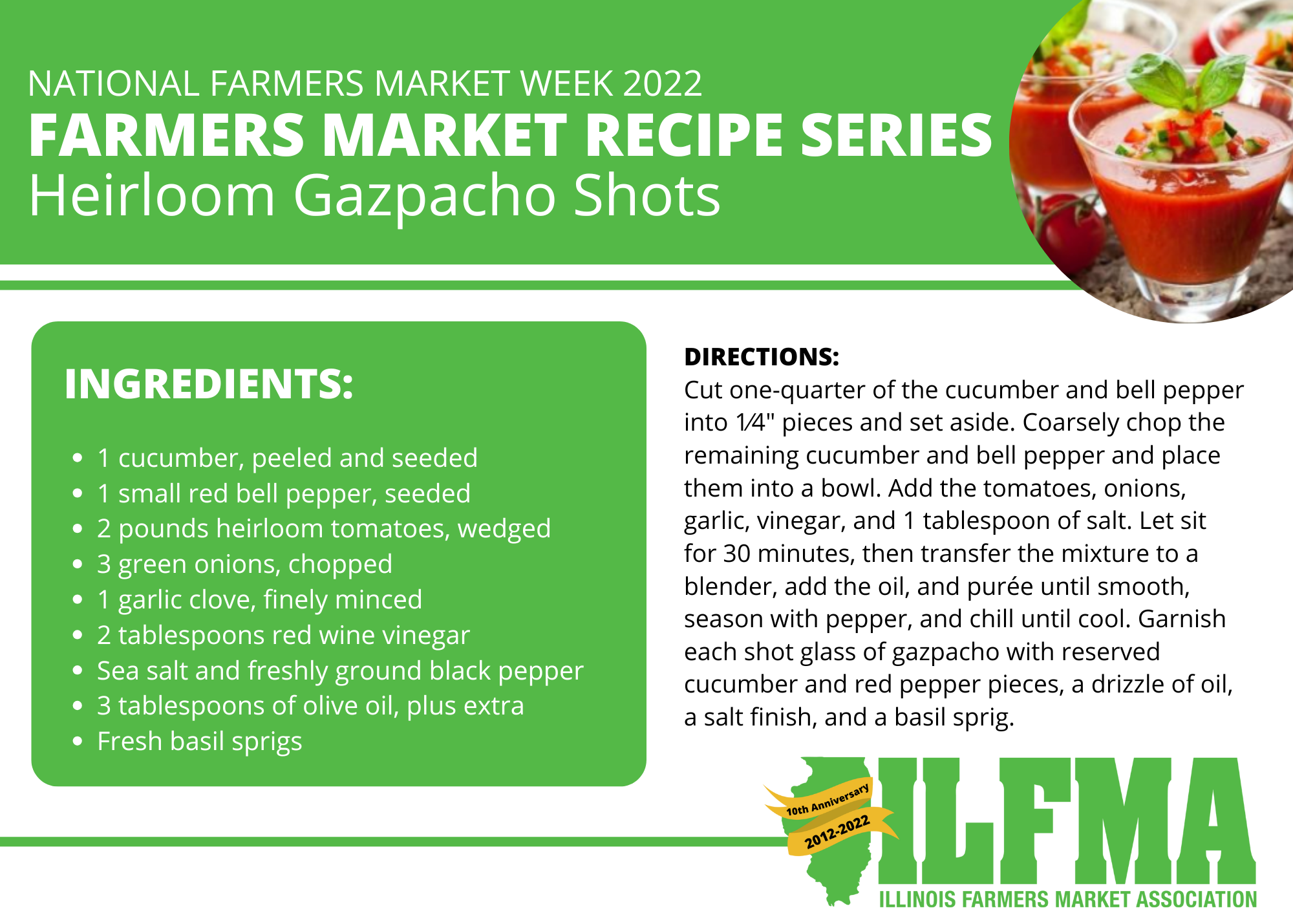 NATIONAL FARMERS MARKET WEEK 2022
FARMERS MARKET RECIPE SERIES
Heirloom Gazpacho Shots

INGREDIENTS:

• 1 cucumber, peeled and seeded
• 1 small red bell pepper, seeded
• 2 pounds heirloom tomatoes, wedged
• 3 green onions, chopped
• 1 garlic clove, finely minced
• 2 tablespoons red wine vinegar
• Sea salt and freshly ground black pepper
• 3 tablespoons of olive oil, plus extra
• Fresh basil sprigs

DIRECTIONS:
Cut one-quarter of the cucumber and bell pepper into 1⁄4" pieces and set aside. Coarsely chop the remaining cucumber and bell pepper and place them into a bowl. Add the tomatoes, onions, garlic, vinegar, and 1 tablespoon of salt. Let sit for 30 minutes, then transfer the mixture to a blender, add the oil, and purée until smooth, season with pepper, and chill until cool. Garnish each shot glass of gazpacho with reserved cucumber and red pepper pieces, a drizzle of oil, a salt finish, and a basil sprig.

10th Anniversary
2012-2022
ILFMA
ILLINOIS FARMERS MARKET ASSOCIATION